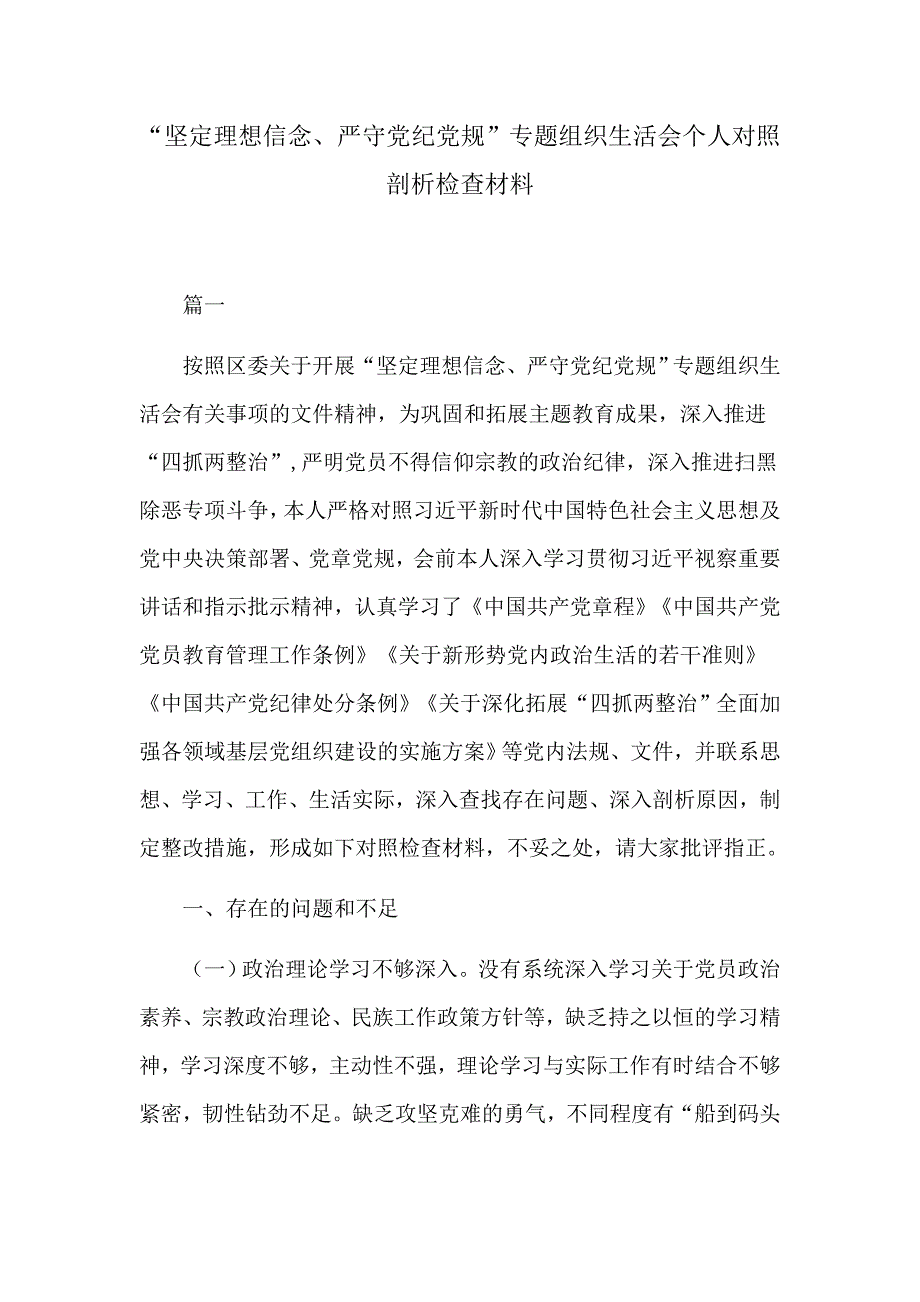 “坚定理想信念、严守党纪党规”专题组织生活会个人对照剖析检查材料

篇一

按照区委关于开展“坚定理想信念、严守党纪党规”专题组织生活会有关事项的文件精神，为巩固和拓展主题教育成果，深入推进“四抓两整治”，严明党员不得信仰宗教的政治纪律，深入推进扫黑除恶专项斗争，本人严格对照习近平新时代中国特色社会主义思想及党中央决策部署、党章党规，会前本人深入学习贯彻习近平视察重要讲话和指示批示精神，认真学习了《中国共产党章程》《中国共产党党员教育管理工作条例》《关于新形势党内政治生活的若干准则》《中国共产党纪律处分条例》《关于深化拓展“四抓两整治”全面加强各领域基层党组织建设的实施方案》等党内法规、文件，并联系思想、学习、工作、生活实际，深入查找存在问题、深入剖析原因，制定整改措施，形成如下对照检查材料，不妥之处，请大家批评指正。

一、存在的问题和不足

（一）政治理论学习不够深入。没有系统深入学习关于党员政治素养、宗教政治理论、民族工作政策方针等，缺乏持之以恒的学习精神，学习深度不够，主动性不强，理论学习与实际工作有时结合不够紧密，韧性钻劲不足。缺乏攻坚克难的勇气，不同程度有“船到码头